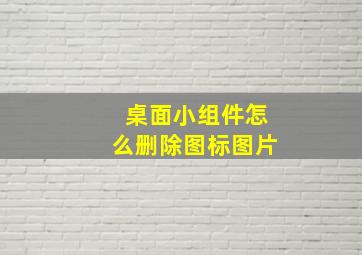 桌面小组件怎么删除图标图片